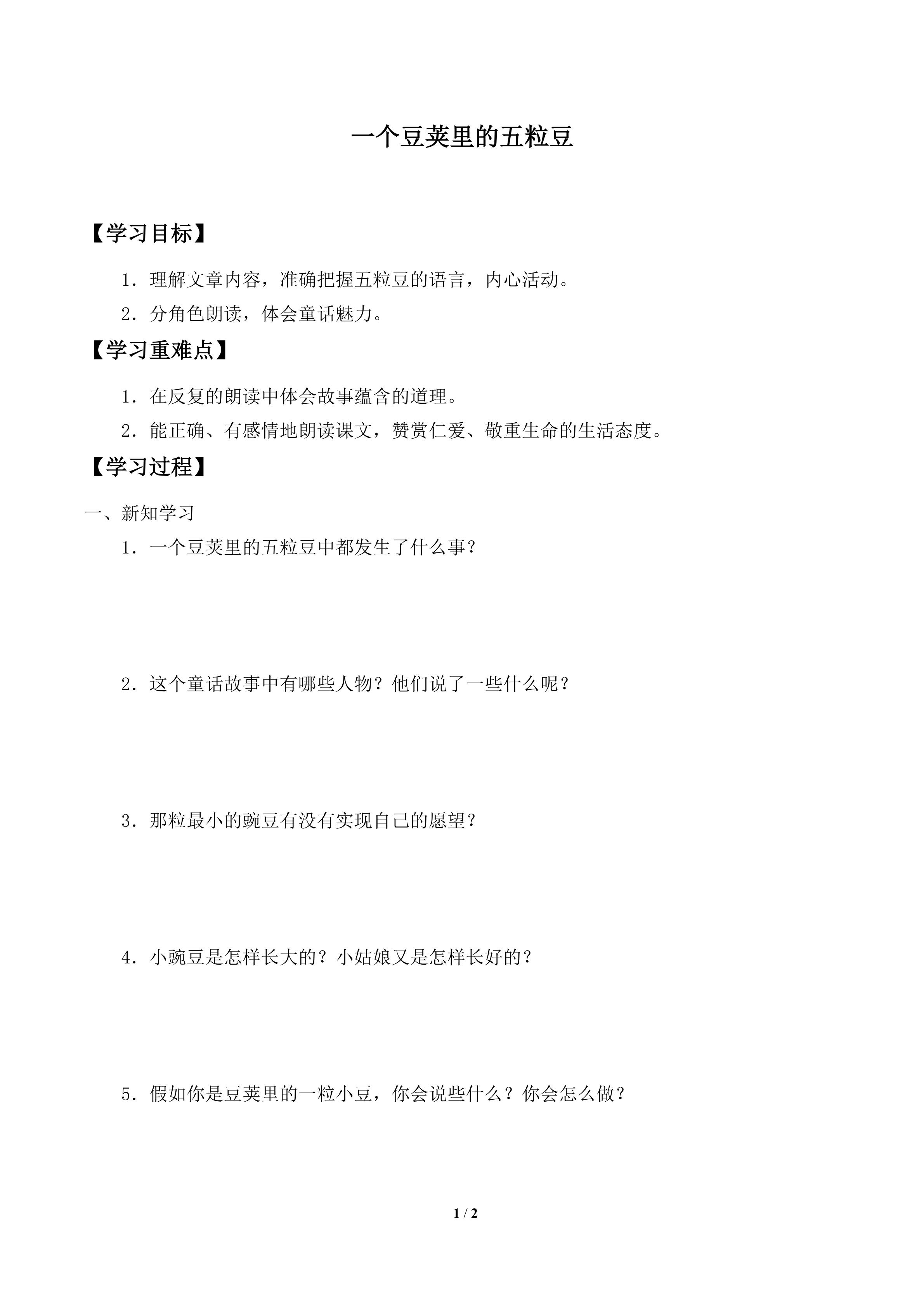 一个豆荚里的五粒豆

【学习目标】

1．理解文章内容，准确把握五粒豆的语言，内心活动。

2．分角色朗读，体会童话魅力。

【学习重难点】

1．在反复的朗读中体会故事蕴含的道理。

2．能正确、有感情地朗读课文，赞赏仁爱、敬重生命的生活态度。

【学习过程】

一、新知学习

1．一个豆荚里的五粒豆中都发生了什么事？

2．这个童话故事中有哪些人物？他们说了一些什么呢？

3．那粒最小的豌豆有没有实现自己的愿望？

4．小豌豆是怎样长大的？小姑娘又是怎样长好的？

5．假如你是豆荚里的一粒小豆，你会说些什么？你会怎么做？

1 / 2